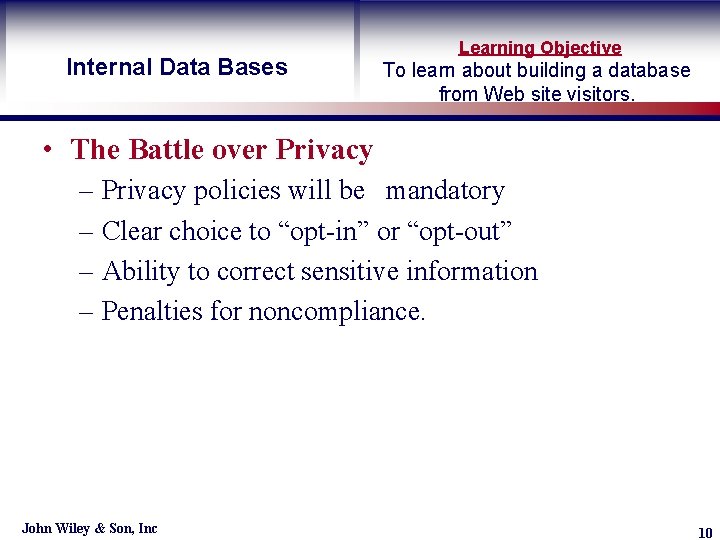 Internal Data Bases

Learning Objective
To learn about building a database from Web site visitors.

• The Battle over Privacy
– Privacy policies will be mandatory
– Clear choice to “opt-in” or “opt-out”
– Ability to correct sensitive information
– Penalties for noncompliance.

John Wiley & Son, Inc

10